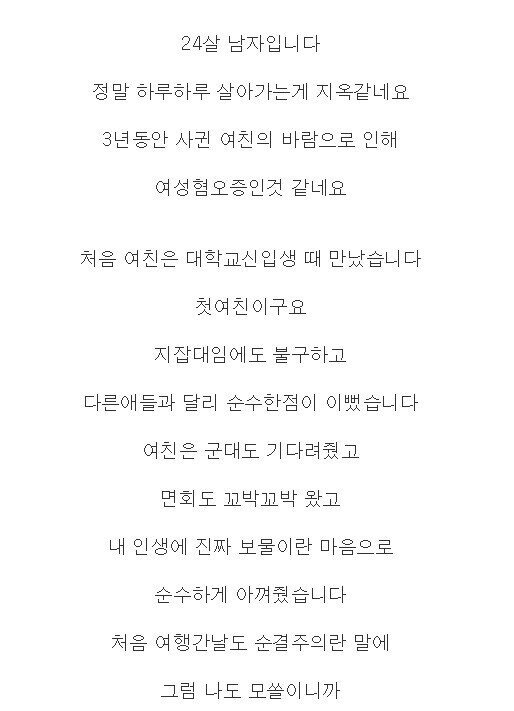 24살 남자입니다

정말 하루하루 살아가는게 지옥같네요

3년동안 사귄 여친의 바람으로 인해

여성혐오증인것 같네요

처음 여친은 대학교신입생 때 만났습니다

첫여친이구요

지잡대임에도 불구하고

다른애들과 달리 순수한점이 이뻤습니다

여친은 군대도 기다려줬고

면회도 꼬박꼬박 왔고

내 인생에 진짜 보물이란 마음으로

순수하게 아껴줬습니다

처음 여행간날도 순결주의란 말에

그럼 나도 모쏠이니까